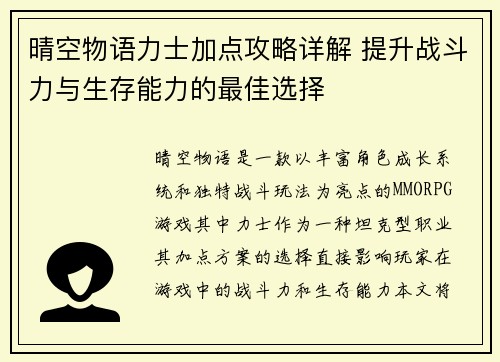 晴空物语力士加点攻略详解 提升战斗力与生存能力的最佳选择

晴空物语是一款以丰富角色成长系统和独特战斗玩法为亮点的MMORPG游戏其中力士作为一种坦克型职业其加点方案的选择直接影响玩家在游戏中的战斗力和生存能力本文将